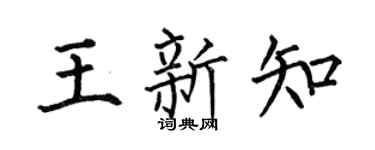 王新知
词典网